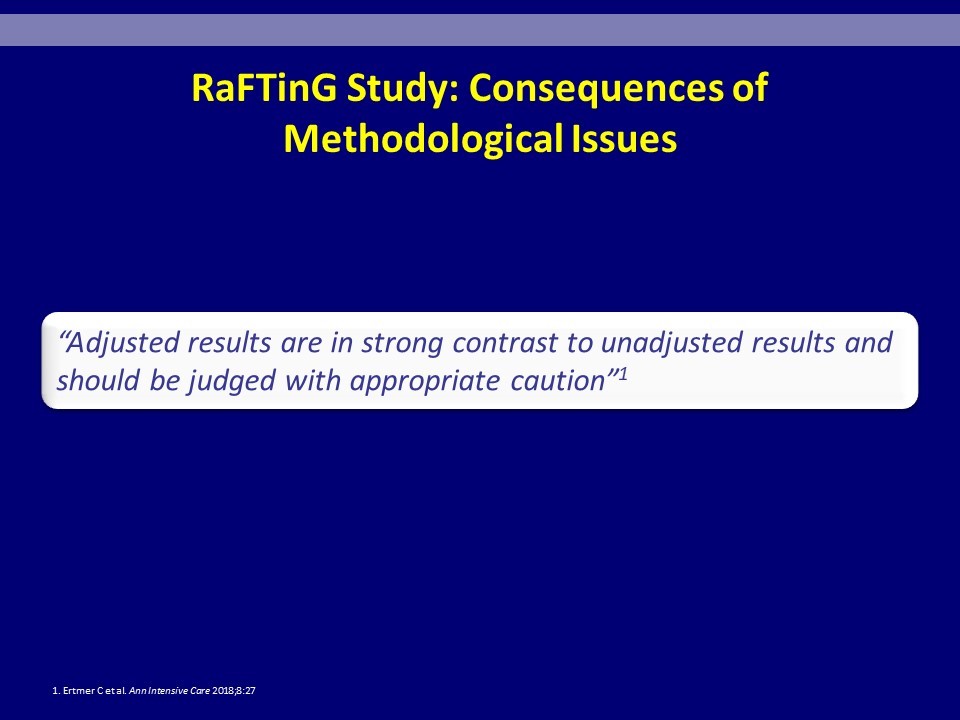 RaFTinG Study: Consequences of Methodological Issues

“Adjusted results are in strong contrast to unadjusted results and should be judged with appropriate caution”$^1$

1. Ertmer C et al. Ann Intensive Care 2018;8:27